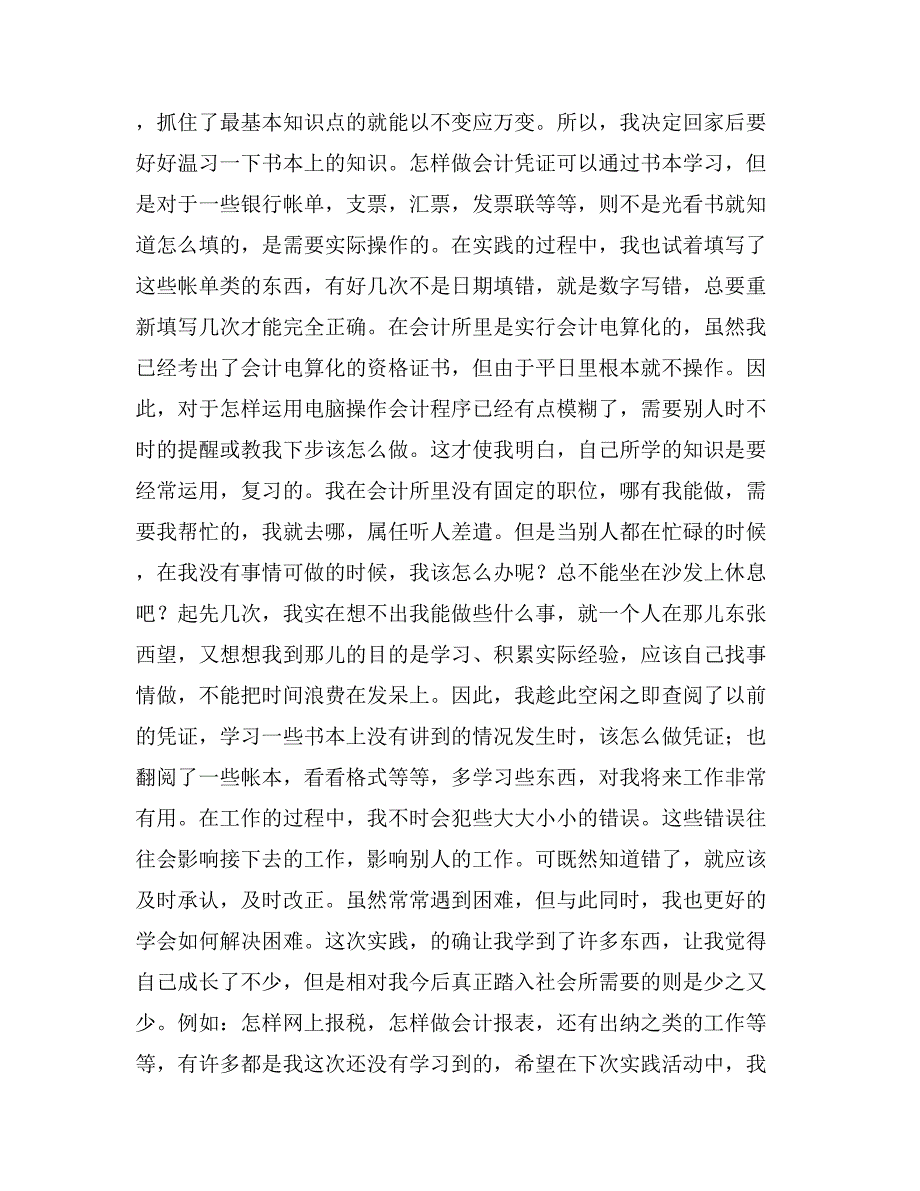 ，抓住了最基本知识点的就能以不变应万变。所以，我决定回家后要好好温习一下书本上的知识。怎样做会计凭证可以通过书本学习，但是对于一些银行帐单，支票，汇票，发票联等等，则不是光看书就知道怎么填的，是需要实际操作的。在实践的过程中，我也试着填写了这些帐单类的东西，有好几次不是日期填错，就是数字写错，总要重新填写几次才能完全正确。在会计所里是实行会计电算化的，虽然我已经考出了会计电算化的资格证书，但由于平日里根本就不操作。因此，对于怎样运用电脑操作会计程序已经有点模糊了，需要别人时不时的提醒或教我下步该怎么做。这才使我明白，自己所学的知识是要经常运用，复习的。我在会计所里没有固定的职位，哪有我能做，需要我帮忙的，我就去哪，属任听人差遣。但是当别人都在忙碌的时候，在我没有事情可做的时候，我该怎么办呢？总不能坐在沙发上休息吧？起先几次，我实在想不出我能做些什么事，就一个人在那儿东张西望，又想想我到那儿的目的是学习、积累实际经验，应该自己找事情做，不能把时间浪费在发呆上。因此，我趁此空闲之即查阅了以前的凭证，学习一些书本上没有讲到的情况发生时，该怎么做凭证；也翻阅了一些帐本，看看格式等等，多学习些东西，对我将来工作非常有用。在工作的过程中，我不时会犯些大大小小的错误。这些错误往往会影响接下去的工作，影响别人的工作。可既然知道错了，就应该及时承认，及时改正。虽然常常遇到困难，但与此同时，我也更好的学会如何解决困难。这次实践，的确让我学到了许多东西，让我觉得自己成长了不少，但是相对我今后真正踏入社会所需要的则是少之又少。例如：怎样网上报税，怎样做会计报表，还有出纳之类的工作等等，有许多都是我这次还没有学习到的，希望在下次实践活动中，我